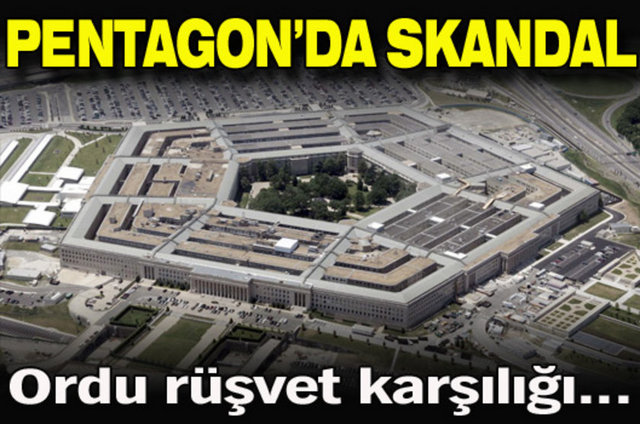 PENTAGON'DA SKANDAL

Ordu rüşvet karşılığı...